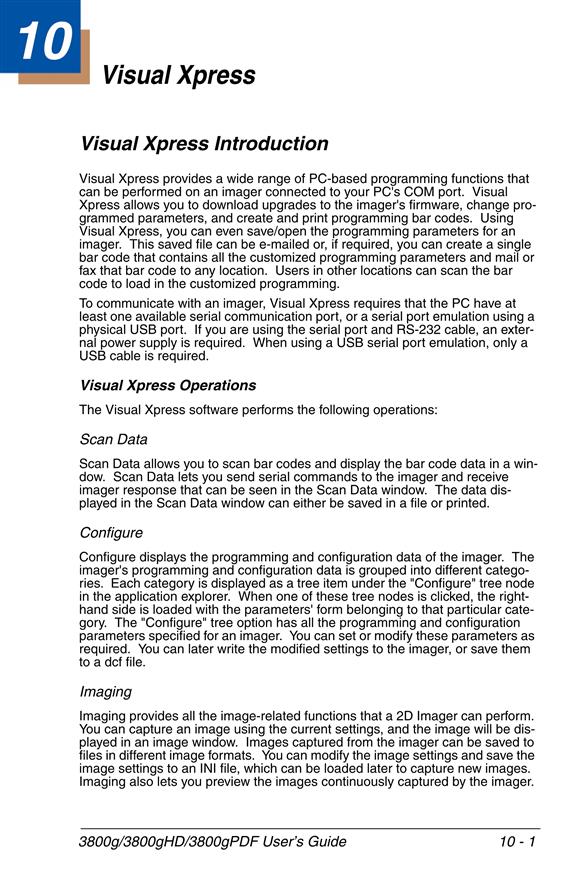 10

Visual Xpress

Visual Xpress Introduction

Visual Xpress provides a wide range of PC-based programming functions that can be performed on an imager connected to your PC's COM port. Visual Xpress allows you to download upgrades to the imager's firmware, change programmed parameters, and create and print programming bar codes. Using Visual Xpress, you can even save/open the programming parameters for an imager. This saved file can be e-mailed or, if required, you can create a single bar code that contains all the customized programming parameters and mail or fax that bar code to any location. Users in other locations can scan the bar code to load in the customized programming.

To communicate with an imager, Visual Xpress requires that the PC have at least one available serial communication port, or a serial port emulation using a physical USB port. If you are using the serial port and RS-232 cable, an external power supply is required. When using a USB serial port emulation, only a USB cable is required.

Visual Xpress Operations

The Visual Xpress software performs the following operations:

Scan Data

Scan Data allows you to scan bar codes and display the bar code data in a window. Scan Data lets you send serial commands to the imager and receive imager response that can be seen in the Scan Data window. The data displayed in the Scan Data window can either be saved in a file or printed.

Configure

Configure displays the programming and configuration data of the imager. The imager's programming and configuration data is grouped into different categories. Each category is displayed as a tree item under the "Configure" tree node in the application explorer. When one of these tree nodes is clicked, the right-hand side is loaded with the parameters' form belonging to that particular category. The "Configure" tree option has all the programming and configuration parameters specified for an imager. You can set or modify these parameters as required. You can later write the modified settings to the imager, or save them to a dcf file.

Imaging

Imaging provides all the image-related functions that a 2D Imager can perform. You can capture an image using the current settings, and the image will be displayed in an image window. Images captured from the imager can be saved to files in different image formats. You can modify the image settings and save the image settings to an INI file, which can be loaded later to capture new images. Imaging also lets you preview the images continuously captured by the imager.

3800g/3800gHD/3800gPDF User's Guide 10 - 1